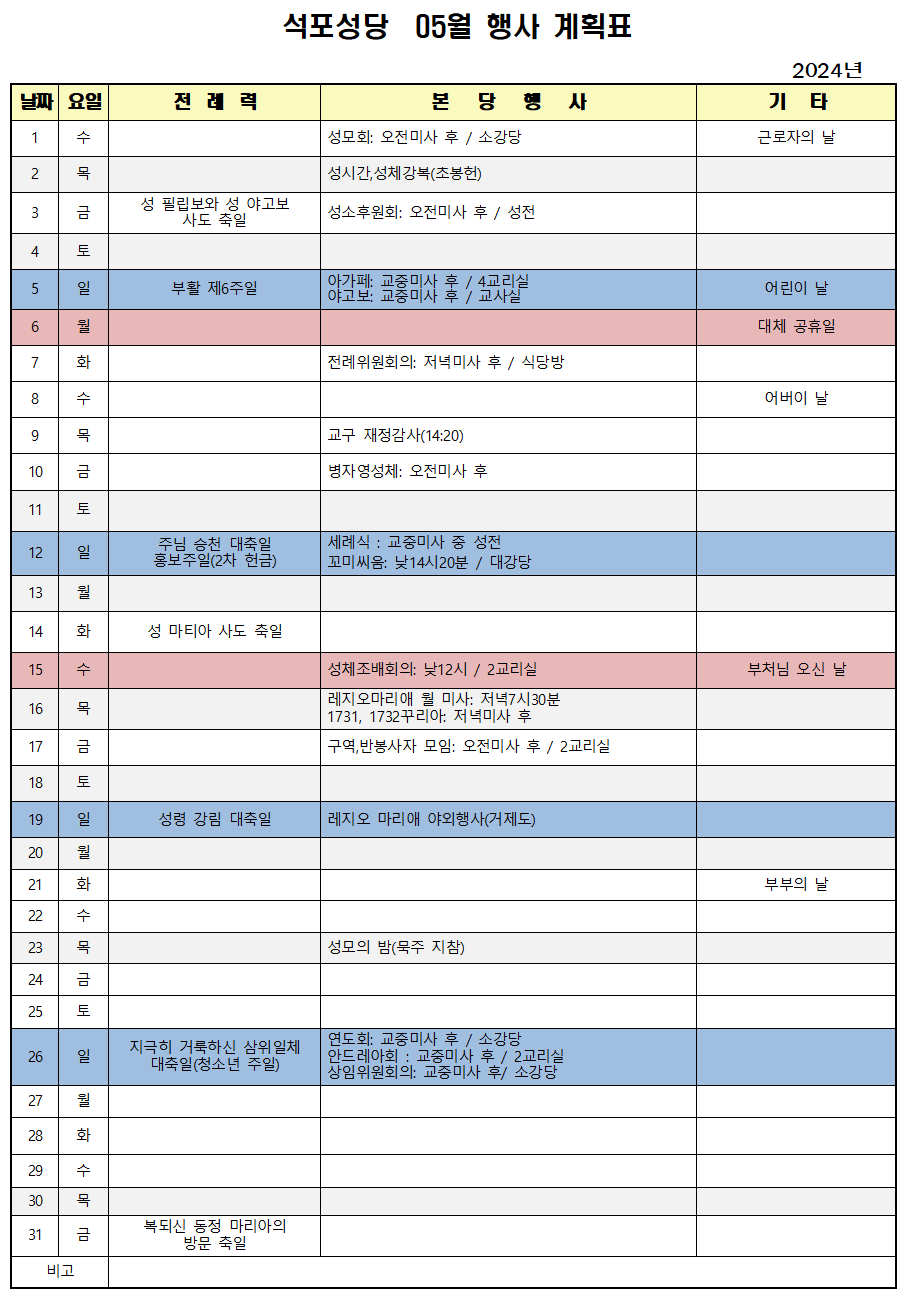 석포성당 05월 행사 계획표

2024년

| 날짜 | 요일 | 전 례 력 | 본 당 행 사 | 기 타 |
|---|---|---|---|---|
| 1 | 수 | | 성모회: 오전미사 후 / 소강당 | 근로자의 날 |
| 2 | 목 | | 성시간,성체강복(초봉헌) | |
| 3 | 금 | 성 필립보와 성 야고보 사도 축일 | 성소후원회: 오전미사 후 / 성전 | |
| 4 | 토 | | | |
| 5 | 일 | 부활 제6주일 | 아가페: 교중미사 후 / 4교리실 야고보: 교중미사 후 / 교사실 | 어린이 날 |
| 6 | 월 | | | 대체 공휴일 |
| 7 | 화 | | 전례위원회의: 저녁미사 후 / 식당방 | |
| 8 | 수 | | | 어버이 날 |
| 9 | 목 | | 교구 재정감사(14:20) | |
| 10 | 금 | | 병자영성체: 오전미사 후 | |
| 11 | 토 | | | |
| 12 | 일 | 주님 승천 대축일 홍보주일(2차 헌금) | 세례식 : 교중미사 중 성전 꼬미씨움: 낮14시20분 / 대강당 | |
| 13 | 월 | | | |
| 14 | 화 | 성 마티아 사도 축일 | | |
| 15 | 수 | | 성체조배회의: 낮12시 / 2교리실 | 부처님 오신 날 |
| 16 | 목 | | 레지오마리애 월 미사: 저녁7시30분 1731, 1732꾸리아: 저녁미사 후 | |
| 17 | 금 | | 구역,반봉사자 모임: 오전미사 후 / 2교리실 | |
| 18 | 토 | | | |
| 19 | 일 | 성령 강림 대축일 | 레지오 마리애 야외행사(거제도) | |
| 20 | 월 | | | |
| 21 | 화 | | | 부부의 날 |
| 22 | 수 | | | |
| 23 | 목 | | 성모의 밤(묵주 지참) | |
| 24 | 금 | | | |
| 25 | 토 | | | |
| 26 | 일 | 지극히 거룩하신 삼위일체 대축일(청소년 주일) | 연도회: 교중미사 후 / 소강당 안드레아회 : 교중미사 후 / 2교리실 상임위원회의: 교중미사 후/ 소강당 | |
| 27 | 월 | | | |
| 28 | 화 | | | |
| 29 | 수 | | | |
| 30 | 목 | | | |
| 31 | 금 | 복되신 동정 마리아의 방문 축일 | | |
| 비고 | | | | |